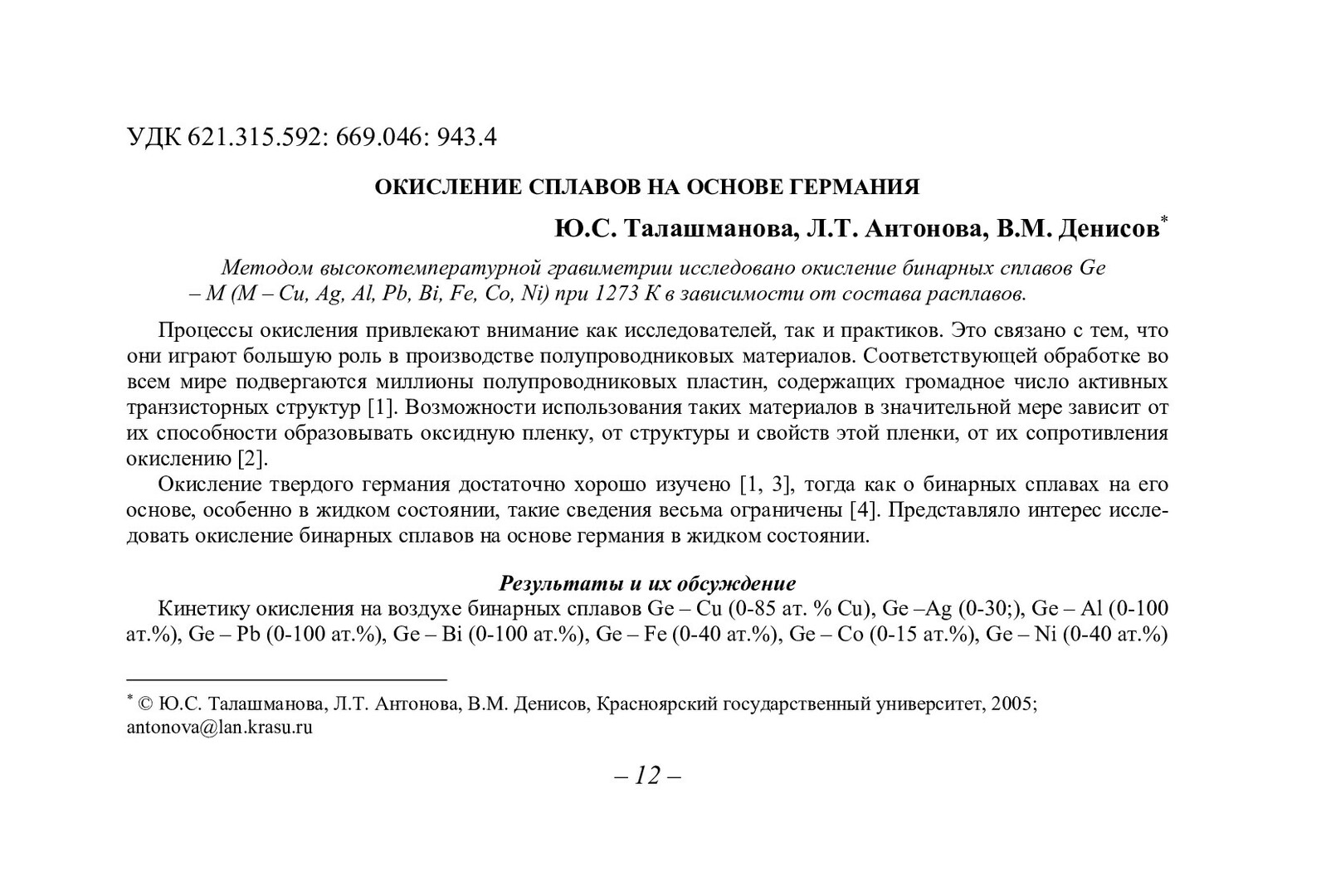 УДК 621.315.592: 669.046: 943.4

ОКИСЛЕНИЕ СПЛАВОВ НА ОСНОВЕ ГЕРМАНИЯ

Ю.С. Талашманова, Л.Т. Антонова, В.М. Денисов*

Методом высокотемпературной гравиметрии исследовано окисление бинарных сплавов Ge – M (M – Cu, Ag, Al, Pb, Bi, Fe, Co, Ni) при 1273 К в зависимости от состава расплавов.

Процессы окисления привлекают внимание как исследователей, так и практиков. Это связано с тем, что они играют большую роль в производстве полупроводниковых материалов. Соответствующей обработке во всем мире подвергаются миллионы полупроводниковых пластин, содержащих громадное число активных транзисторных структур [1]. Возможности использования таких материалов в значительной мере зависит от их способности образовывать оксидную пленку, от структуры и свойств этой пленки, от их сопротивления окислению [2].

Окисление твердого германия достаточно хорошо изучено [1, 3], тогда как о бинарных сплавах на его основе, особенно в жидком состоянии, такие сведения весьма ограничены [4]. Представляло интерес исследовать окисление бинарных сплавов на основе германия в жидком состоянии.

Результаты и их обсуждение

Кинетику окисления на воздухе бинарных сплавов Ge – Cu (0-85 ат. % Cu), Ge –Ag (0-30;), Ge – Al (0-100 ат.%), Ge – Pb (0-100 ат.%), Ge – Bi (0-100 ат.%), Ge – Fe (0-40 ат.%), Ge – Co (0-15 ат.%), Ge – Ni (0-40 ат.%)

* © Ю.С. Талашманова, Л.Т. Антонова, В.М. Денисов, Красноярский государственный университет, 2005; antonova@lan.krasu.ru

– 12 –